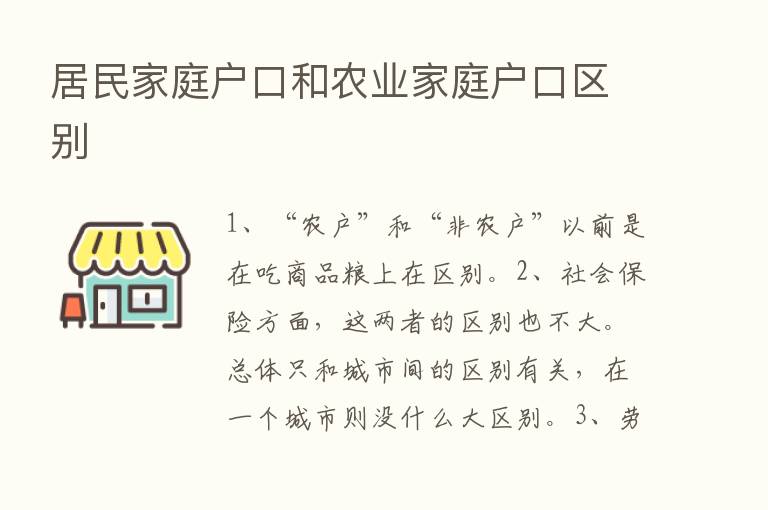 居民家庭户口和农业家庭户口区别

1、“农户”和“非农户”以前是在吃商品粮上在区别。2、社会保险方面，这两者的区别也不大。总体只和城市间的区别有关，在一个城市则没什么大区别。3、劳